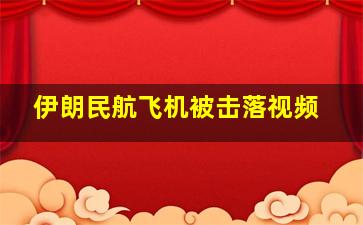 伊朗民航飞机被击落视频